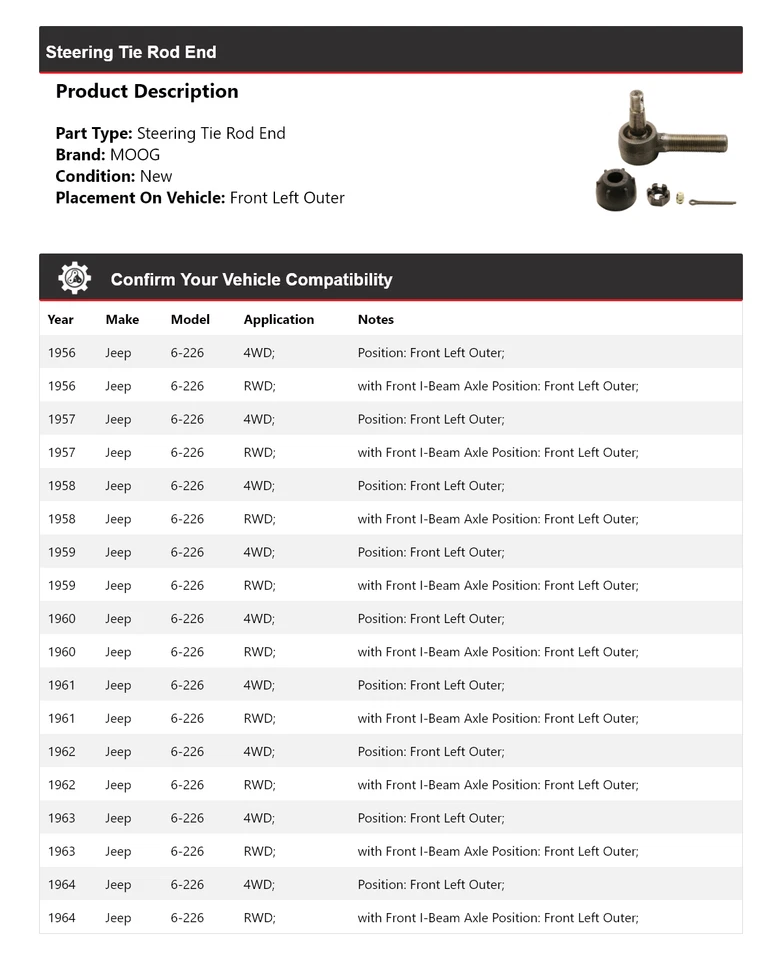 Steering Tie Rod End

Product Description

Part Type: Steering Tie Rod End
Brand: MOOG
Condition: New
Placement On Vehicle: Front Left Outer

Confirm Your Vehicle Compatibility

| Year | Make | Model | Application | Notes |
|---|---|---|---|---|
| 1956 | Jeep | 6-226 | 4WD; | Position: Front Left Outer; |
| 1956 | Jeep | 6-226 | RWD; | with Front I-Beam Axle Position: Front Left Outer; |
| 1957 | Jeep | 6-226 | 4WD; | Position: Front Left Outer; |
| 1957 | Jeep | 6-226 | RWD; | with Front I-Beam Axle Position: Front Left Outer; |
| 1958 | Jeep | 6-226 | 4WD; | Position: Front Left Outer; |
| 1958 | Jeep | 6-226 | RWD; | with Front I-Beam Axle Position: Front Left Outer; |
| 1959 | Jeep | 6-226 | 4WD; | Position: Front Left Outer; |
| 1959 | Jeep | 6-226 | RWD; | with Front I-Beam Axle Position: Front Left Outer; |
| 1960 | Jeep | 6-226 | 4WD; | Position: Front Left Outer; |
| 1960 | Jeep | 6-226 | RWD; | with Front I-Beam Axle Position: Front Left Outer; |
| 1961 | Jeep | 6-226 | 4WD; | Position: Front Left Outer; |
| 1961 | Jeep | 6-226 | RWD; | with Front I-Beam Axle Position: Front Left Outer; |
| 1962 | Jeep | 6-226 | 4WD; | Position: Front Left Outer; |
| 1962 | Jeep | 6-226 | RWD; | with Front I-Beam Axle Position: Front Left Outer; |
| 1963 | Jeep | 6-226 | 4WD; | Position: Front Left Outer; |
| 1963 | Jeep | 6-226 | RWD; | with Front I-Beam Axle Position: Front Left Outer; |
| 1964 | Jeep | 6-226 | 4WD; | Position: Front Left Outer; |
| 1964 | Jeep | 6-226 | RWD; | with Front I-Beam Axle Position: Front Left Outer; |